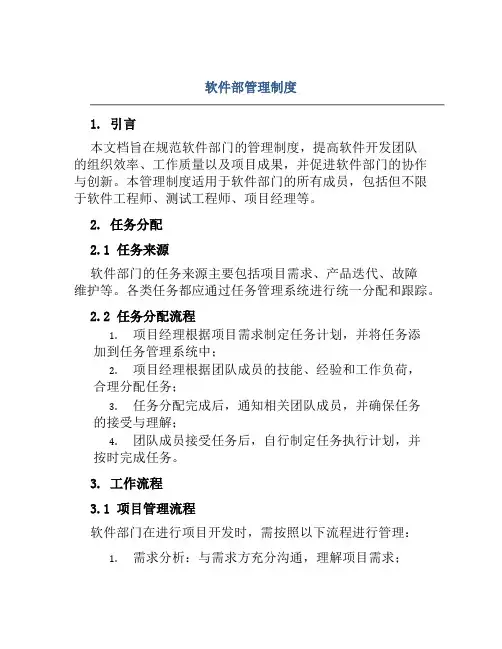 软件部管理制度

1. 引言

本文档旨在规范软件部门的管理制度，提高软件开发团队的组织效率、工作质量以及项目成果，并促进软件部门的协作与创新。本管理制度适用于软件部门的所有成员，包括但不限于软件工程师、测试工程师、项目经理等。

2. 任务分配

2.1 任务来源

软件部门的任务来源主要包括项目需求、产品迭代、故障维护等。各类任务都应通过任务管理系统进行统一分配和跟踪。

2.2 任务分配流程

1. 项目经理根据项目需求制定任务计划，并将任务添加到任务管理系统中；

2. 项目经理根据团队成员的技能、经验和工作负荷，合理分配任务；

3. 任务分配完成后，通知相关团队成员，并确保任务的接受与理解；

4. 团队成员接受任务后，自行制定任务执行计划，并按时完成任务。

3. 工作流程

3.1 项目管理流程

软件部门在进行项目开发时，需按照以下流程进行管理：

1. 需求分析：与需求方充分沟通，理解项目需求；